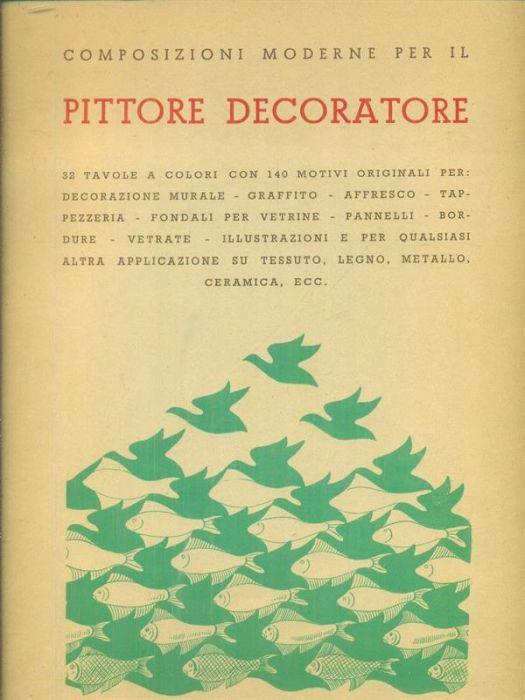 COMPOSIZIONI MODERNE PER IL

PITTORE DECORATORE

32 TAVOLE A COLORI CON 140 MOTIVI ORIGINALI PER: DECORAZIONE MURALE - GRAFFITO - AFFRESCO - TAPPEZZERIA - FONDALI PER VETRINE - PANNELLI - BORDURE - VETRATE - ILLUSTRAZIONI E PER QUALSIASI ALTRA APPLICAZIONE SU TESSUTO, LEGNO, METALLO, CERAMICA, ECC.